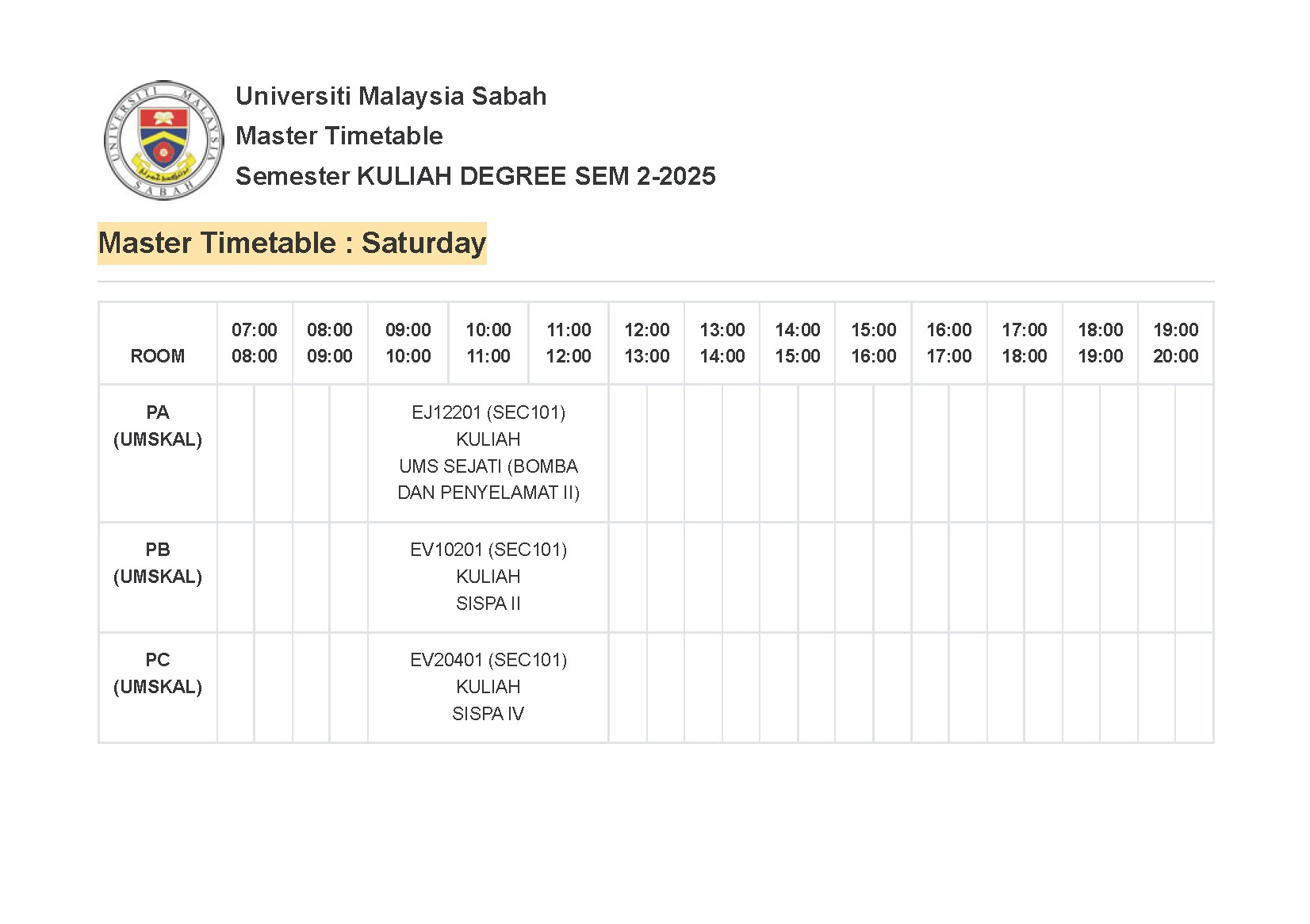 Universiti Malaysia Sabah
Master Timetable
Semester KULIAH DEGREE SEM 2-2025

Master Timetable : Saturday

| ROOM | 07:00 08:00 | 08:00 09:00 | 09:00 10:00 | 10:00 11:00 | 11:00 12:00 | 12:00 13:00 | 13:00 14:00 | 14:00 15:00 | 15:00 16:00 | 16:00 17:00 | 17:00 18:00 | 18:00 19:00 | 19:00 20:00 |
|---|---|---|---|---|---|---|---|---|---|---|---|---|---|
| PA (UMSKAL) | | | EJ12201 (SEC101) KULIAH UMS SEJATI (BOMBA DAN PENYELAMAT II) | | | | | | | | | | |
| PB (UMSKAL) | | | EV10201 (SEC101) KULIAH SISPA II | | | | | | | | | | |
| PC (UMSKAL) | | | EV20401 (SEC101) KULIAH SISPA IV | | | | | | | | | | |